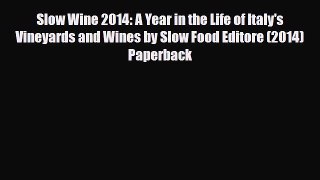 Slow Wine 2014: A Year in the Life of Italy's Vineyards and Wines by Slow Food Editore (2014) Paperback